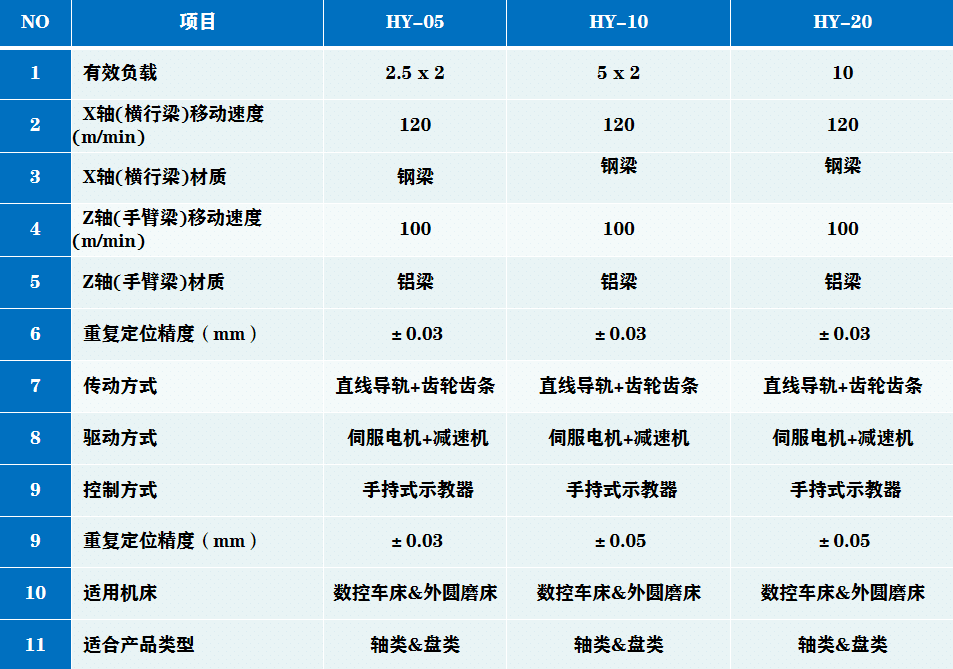 | NO | 项目 | HY-05 | HY-10 | HY-20 |
|---|---|---|---|---|
| 1 | 有效负载 | 2.5 x 2 | 5 x 2 | 10 |
| 2 | X轴(横行梁)移动速度(m/min) | 120 | 120 | 120 |
| 3 | X轴(横行梁)材质 | 钢梁 | 钢梁 | 钢梁 |
| 4 | Z轴(手臂梁)移动速度(m/min) | 100 | 100 | 100 |
| 5 | Z轴(手臂梁)材质 | 铝梁 | 铝梁 | 铝梁 |
| 6 | 重复定位精度(mm) | ± 0.03 | ± 0.03 | ± 0.03 |
| 7 | 传动方式 | 直线导轨+齿轮齿条 | 直线导轨+齿轮齿条 | 直线导轨+齿轮齿条 |
| 8 | 驱动方式 | 伺服电机+减速机 | 伺服电机+减速机 | 伺服电机+减速机 |
| 9 | 控制方式 | 手持式示教器 | 手持式示教器 | 手持式示教器 |
| 9 | 重复定位精度(mm) | ± 0.03 | ± 0.05 | ± 0.05 |
| 10 | 适用机床 | 数控车床&外圆磨床 | 数控车床&外圆磨床 | 数控车床&外圆磨床 |
| 11 | 适合产品类型 | 轴类&盘类 | 轴类&盘类 | 轴类&盘类 |